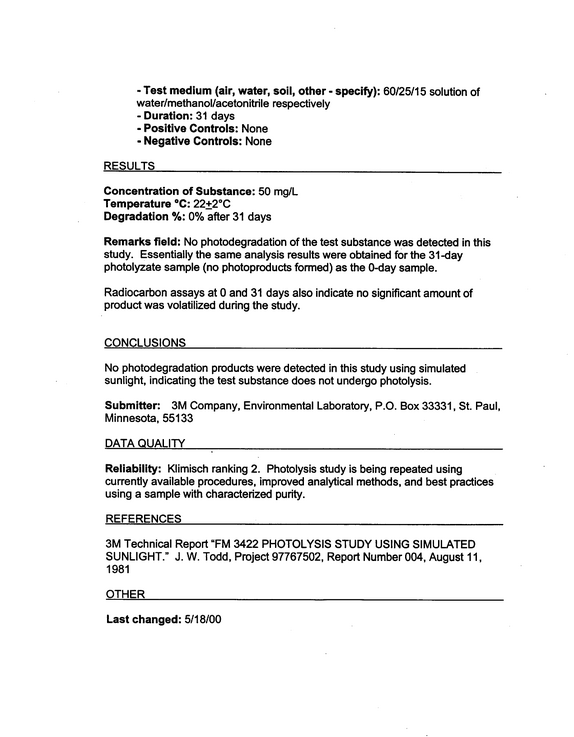 - Test medium (air, water, soil, other - specify): 60/25/15 solution of water/methanol/acetonitrile respectively
- Duration: 31 days
- Positive Controls: None
- Negative Controls: None

RESULTS

Concentration of Substance: 50 mg/L
Temperature °C: 22±2°C
Degradation %: 0% after 31 days

Remarks field: No photodegradation of the test substance was detected in this study. Essentially the same analysis results were obtained for the 31-day photolyzate sample (no photoproducts formed) as the 0-day sample.

Radiocarbon assays at 0 and 31 days also indicate no significant amount of product was volatilized during the study.

CONCLUSIONS

No photodegradation products were detected in this study using simulated sunlight, indicating the test substance does not undergo photolysis.

Submitter: 3M Company, Environmental Laboratory, P.O. Box 33331, St. Paul, Minnesota, 55133

DATA QUALITY

Reliability: Klimisch ranking 2. Photolysis study is being repeated using currently available procedures, improved analytical methods, and best practices using a sample with characterized purity.

REFERENCES

3M Technical Report "FM 3422 PHOTOLYSIS STUDY USING SIMULATED SUNLIGHT." J. W. Todd, Project 97767502, Report Number 004, August 11, 1981

OTHER

Last changed: 5/18/00